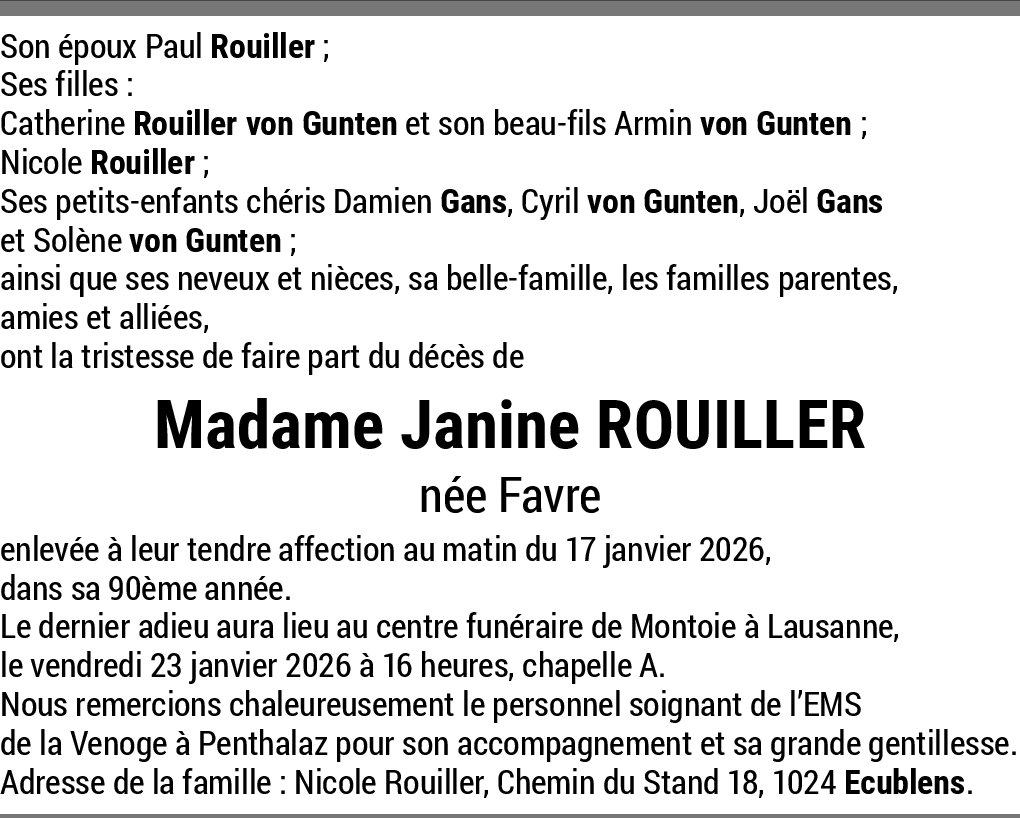 Son époux Paul Rouiller ;
Ses filles :
Catherine Rouiller von Gunten et son beau-fils Armin von Gunten ;
Nicole Rouiller ;
Ses petits-enfants chéris Damien Gans, Cyril von Gunten, Joël Gans et Solène von Gunten ;
ainsi que ses neveux et nièces, sa belle-famille, les familles parentes, amies et alliées,
ont la tristesse de faire part du décès de

Madame Janine ROUILLER
née Favre

enlevée à leur tendre affection au matin du 17 janvier 2026, dans sa 90ème année.
Le dernier adieu aura lieu au centre funéraire de Montoie à Lausanne, le vendredi 23 janvier 2026 à 16 heures, chapelle A.
Nous remercions chaleureusement le personnel soignant de l'EMS de la Venoge à Penthalaz pour son accompagnement et sa grande gentillesse.
Adresse de la famille : Nicole Rouiller, Chemin du Stand 18, 1024 Ecublens.